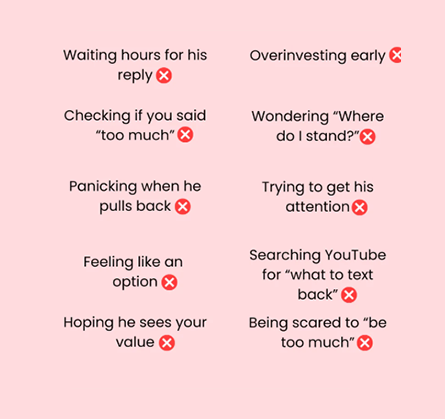 Waiting hours for his reply ❌

Checking if you said "too much" ❌

Panicking when he pulls back ❌

Feeling like an option ❌

Hoping he sees your value ❌

Overinvesting early ❌

Wondering "Where do I stand?" ❌

Trying to get his attention ❌

Searching YouTube for "what to text back" ❌

Being scared to "be too much" ❌